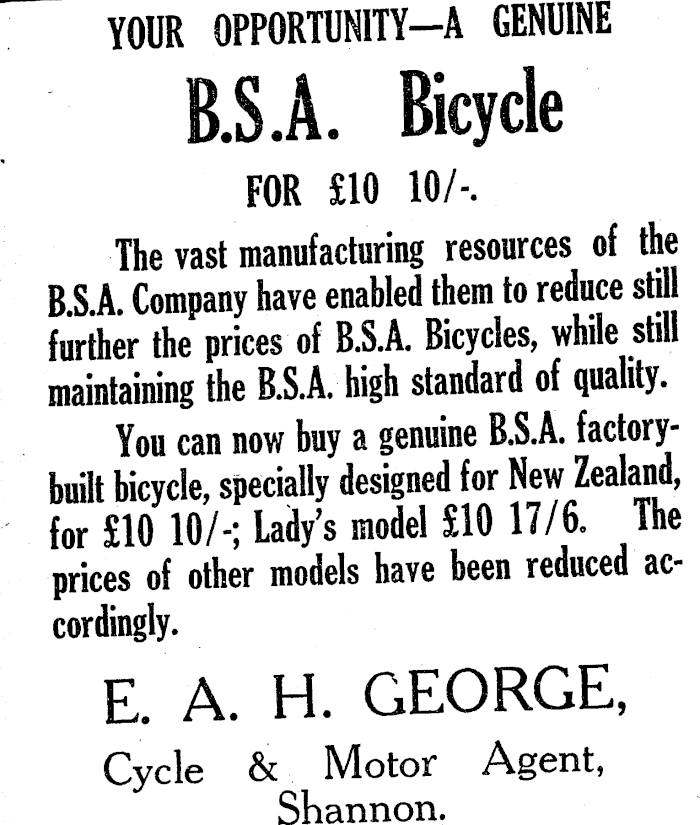 YOUR OPPORTUNITY—A GENUINE

B.S.A. Bicycle

FOR £10 10/-.

The vast manufacturing resources of the B.S.A. Company have enabled them to reduce still further the prices of B.S.A. Bicycles, while still maintaining the B.S.A. high standard of quality.

You can now buy a genuine B.S.A. factory-built bicycle, specially designed for New Zealand, for £10 10/-; Lady's model £10 17/6. The prices of other models have been reduced accordingly.

E. A. H. GEORGE,

Cycle & Motor Agent, Shannon.